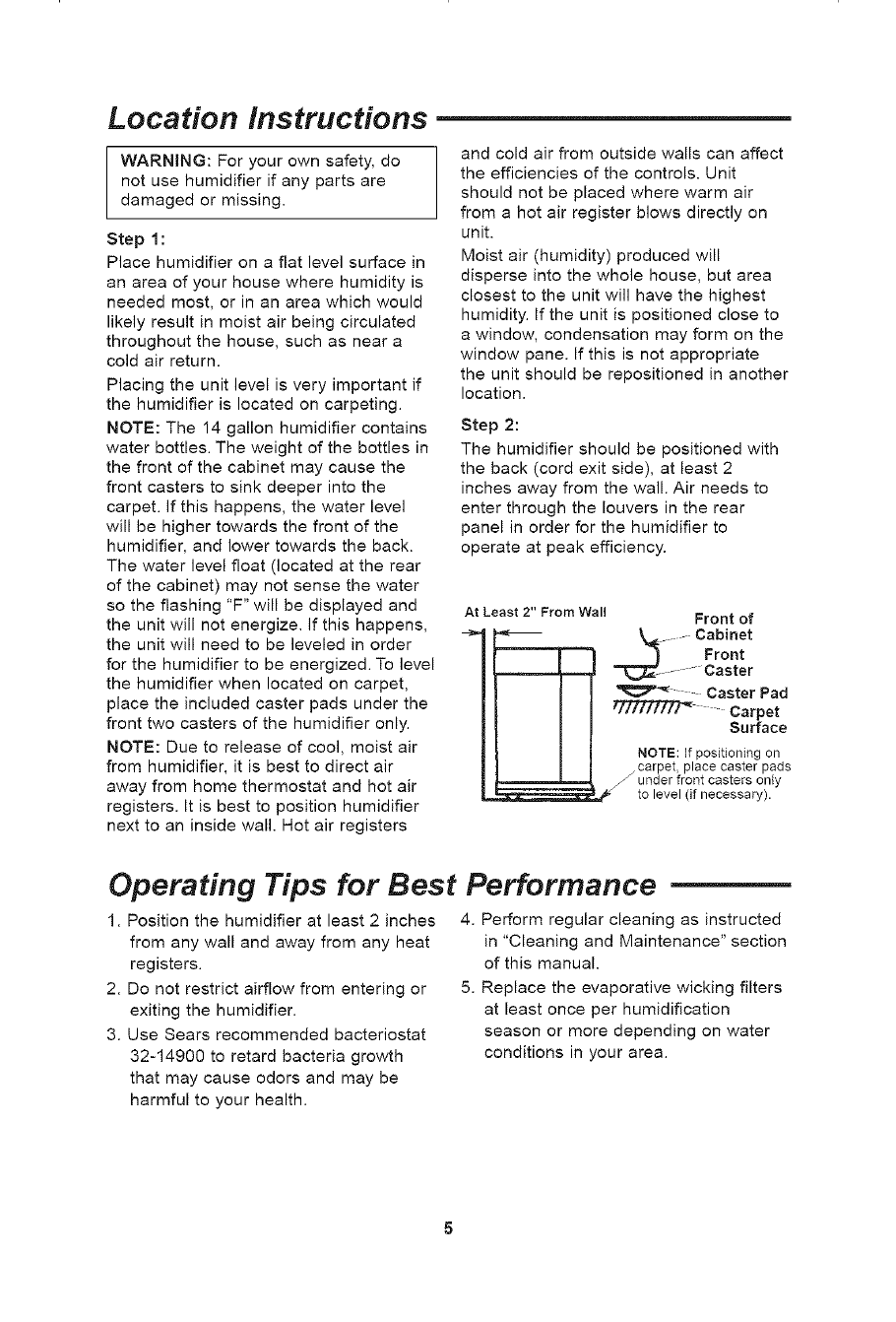 Location Instructions

WARNING: For your own safety, do not use humidifier if any parts are damaged or missing.

Step 1:

Place humidifier on a flat level surface in an area of your house where humidity is needed most, or in an area which would likely result in moist air being circulated throughout the house, such as near a cold air return.

Placing the unit level is very important if the humidifier is located on carpeting.

NOTE: The 14 gallon humidifier contains water bottles. The weight of the bottles in the front of the cabinet may cause the front casters to sink deeper into the carpet. If this happens, the water level will be higher towards the front of the humidifier, and lower towards the back. The water level float (located at the rear of the cabinet) may not sense the water so the flashing "F" will be displayed and the unit will not energize. If this happens, the unit will need to be leveled in order for the humidifier to be energized. To level the humidifier when located on carpet, place the included caster pads under the front two casters of the humidifier only.

NOTE: Due to release of cool, moist air from humidifier, it is best to direct air away from home thermostat and hot air registers. It is best to position humidifier next to an inside wall. Hot air registers and cold air from outside walls can affect the efficiencies of the controls. Unit should not be placed where warm air from a hot air register blows directly on unit.

Moist air (humidity) produced will disperse into the whole house, but area closest to the unit will have the highest humidity. If the unit is positioned close to a window, condensation may form on the window pane. If this is not appropriate the unit should be repositioned in another location.

Step 2:

The humidifier should be positioned with the back (cord exit side), at least 2 inches away from the wall. Air needs to enter through the louvers in the rear panel in order for the humidifier to operate at peak efficiency.

At Least 2" From Wall

Front of Cabinet

Front Caster

Caster Pad

Carpet Surface

NOTE: If positioning on carpet, place caster pads under front casters only to level (if necessary).

Operating Tips for Best Performance

1. Position the humidifier at least 2 inches from any wall and away from any heat registers.

2. Do not restrict airflow from entering or exiting the humidifier.

3. Use Sears recommended bacteriostat 32-14900 to retard bacteria growth that may cause odors and may be harmful to your health.

4. Perform regular cleaning as instructed in "Cleaning and Maintenance" section of this manual.

5. Replace the evaporative wicking filters at least once per humidification season or more depending on water conditions in your area.

5